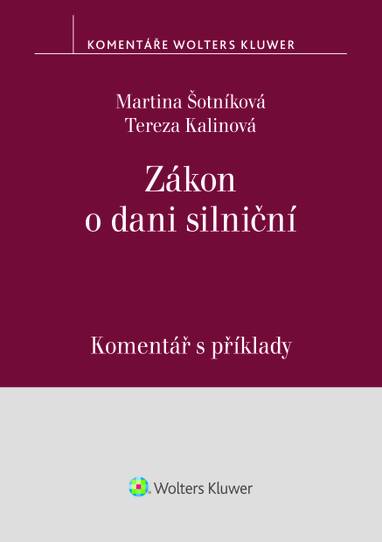 KOMENTÁŘE WOLTERS KLUWER

Martina Šotníková
Tereza Kalinová

Zákon
o dani silniční

Komentář s příklady

Wolters Kluwer